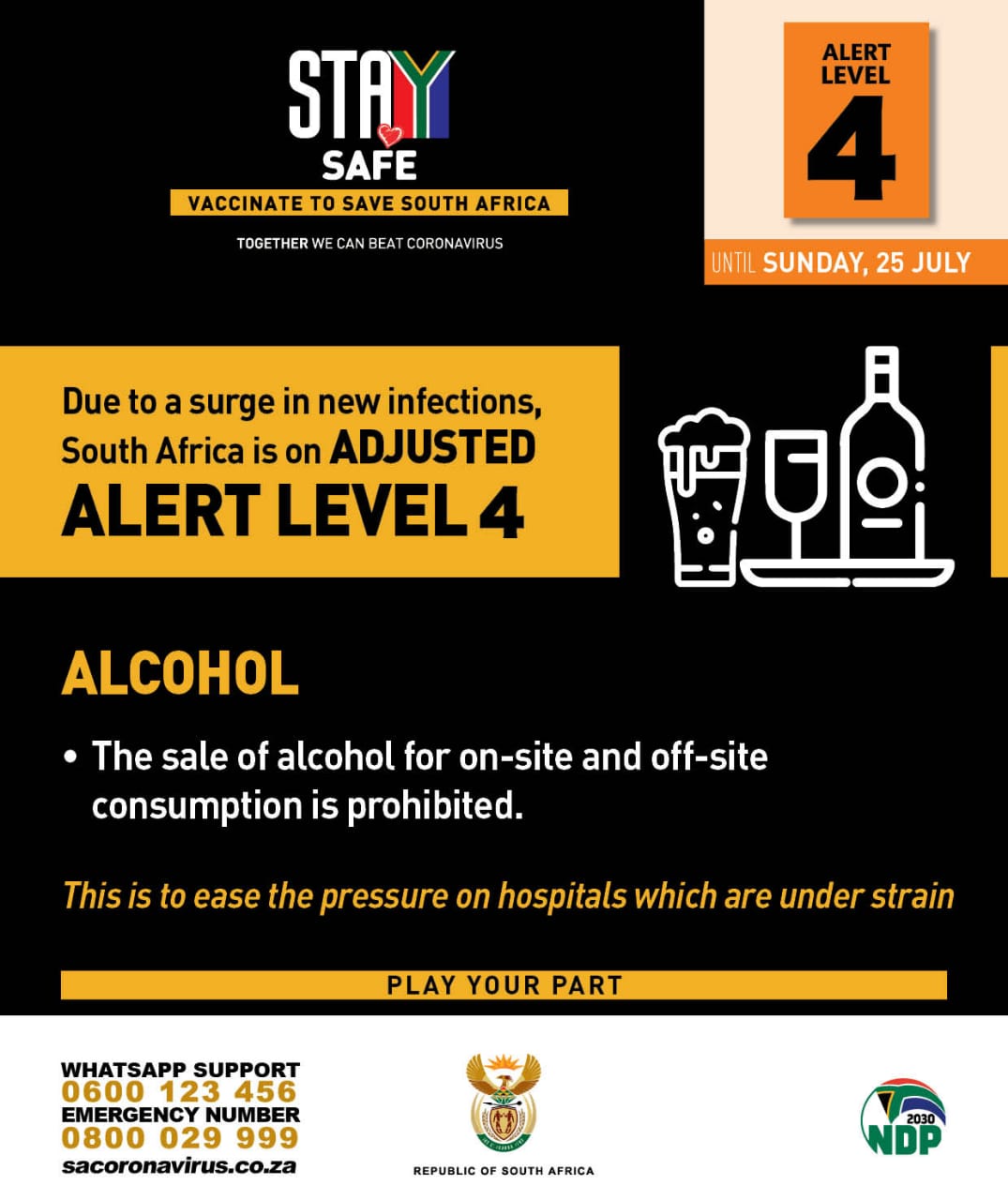 STAY
SAFE
VACCINATE TO SAVE SOUTH AFRICA
TOGETHER WE CAN BEAT CORONAVIRUS

ALERT LEVEL
4
UNTIL SUNDAY, 25 JULY

Due to a surge in new infections, South Africa is on ADJUSTED ALERT LEVEL 4

ALCOHOL

• The sale of alcohol for on-site and off-site consumption is prohibited.

This is to ease the pressure on hospitals which are under strain

PLAY YOUR PART

WHATSAPP SUPPORT
0600 123 456
EMERGENCY NUMBER
0800 029 999
sacoronavirus.co.za

REPUBLIC OF SOUTH AFRICA

2030
NDP